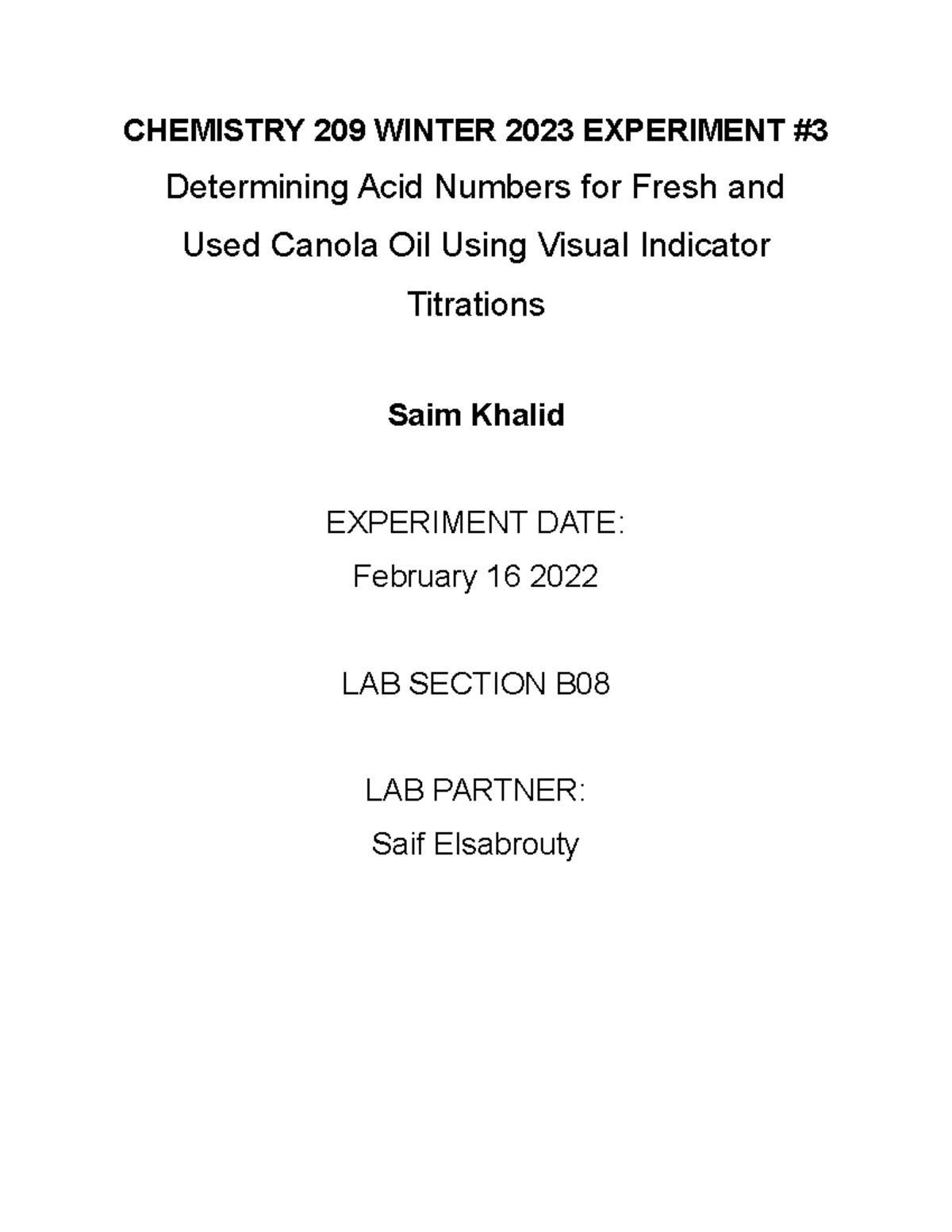 CHEMISTRY 209 WINTER 2023 EXPERIMENT #3

Determining Acid Numbers for Fresh and Used Canola Oil Using Visual Indicator Titrations

Saim Khalid

EXPERIMENT DATE:
February 16 2022

LAB SECTION B08

LAB PARTNER:
Saif Elsabrouty